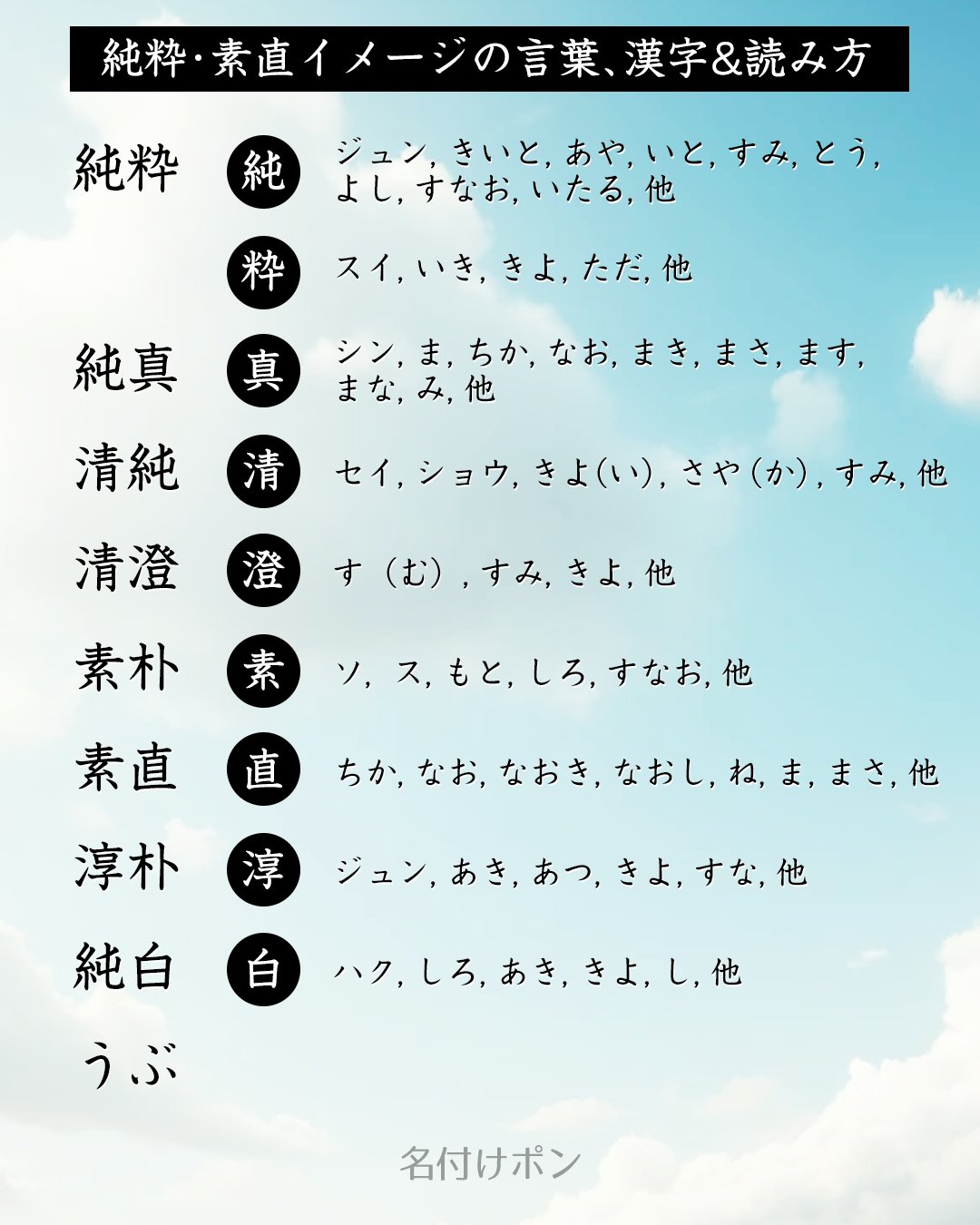 純粋･素直イメージの言葉、漢字&読み方

純粋

純

ジュン, きいと, あや, いと, すみ, とう, よし, すなお, いたる, 他

粋

スイ, いき, きよ, ただ, 他

純真

真

シン, ま, ちか, なお, まき, まさ, ます, まな, み, 他

清純

清

セイ, ショウ, きよ(い), さや(か), すみ, 他

清澄

澄

す(む), すみ, きよ, 他

素朴

素

ソ, ス, もと, しろ, すなお, 他

素直

直

ちか, なお, なおき, なおし, ね, ま, まさ, 他

淳朴

淳

ジュン, あき, あつ, きよ, すな, 他

純白

白

ハク, しろ, あき, きよ, し, 他

うぶ

名付けポン